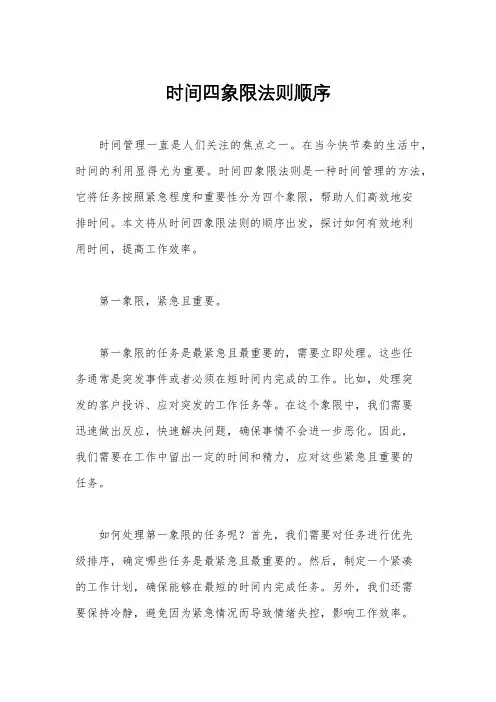 时间四象限法则顺序

时间管理一直是人们关注的焦点之一。在当今快节奏的生活中，时间的利用显得尤为重要。时间四象限法则是一种时间管理的方法，它将任务按照紧急程度和重要性分为四个象限，帮助人们高效地安排时间。本文将从时间四象限法则的顺序出发，探讨如何有效地利用时间，提高工作效率。

第一象限，紧急且重要。

第一象限的任务是最紧急且最重要的，需要立即处理。这些任务通常是突发事件或者必须在短时间内完成的工作。比如，处理突发的客户投诉、应对突发的工作任务等。在这个象限中，我们需要迅速做出反应，快速解决问题，确保事情不会进一步恶化。因此，我们需要在工作中留出一定的时间和精力，应对这些紧急且重要的任务。

如何处理第一象限的任务呢？首先，我们需要对任务进行优先级排序，确定哪些任务是最紧急且最重要的。然后，制定一个紧凑的工作计划，确保能够在最短的时间内完成任务。另外，我们还需要保持冷静，避免因为紧急情况而导致情绪失控，影响工作效率。